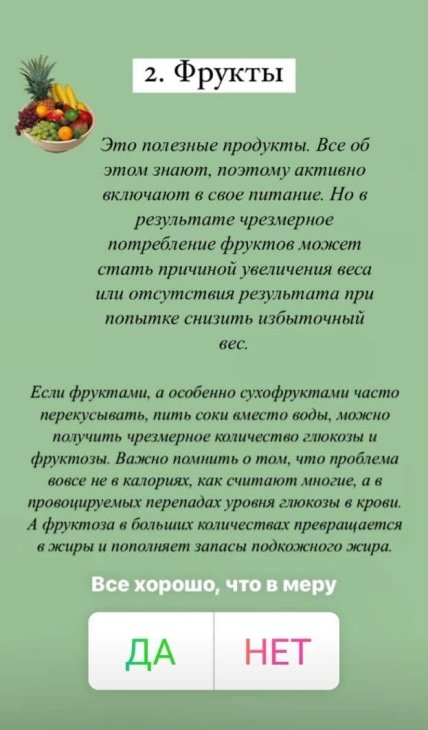 2. Фрукты

Это полезные продукты. Все об этом знают, поэтому активно включают в свое питание. Но в результате чрезмерное потребление фруктов может стать причиной увеличения веса или отсутствия результата при попытке снизить избыточный вес.

Если фруктами, а особенно сухофруктами часто перекусывать, пить соки вместо воды, можно получить чрезмерное количество глюкозы и фруктозы. Важно помнить о том, что проблема вовсе не в калориях, как считают многие, а в провоцируемых перепадах уровня глюкозы в крови. А фруктоза в больших количествах превращается в жиры и пополняет запасы подкожного жира.

Все хорошо, что в меру

ДА

НЕТ